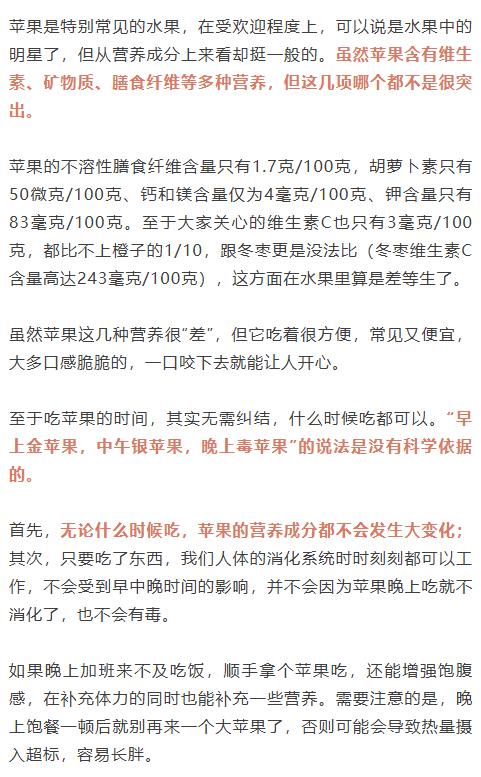 苹果是特别常见的水果，在受欢迎程度上，可以说是水果中的明星了，但从营养成分上来看却挺一般的。虽然苹果含有维生素、矿物质、膳食纤维等多种营养，但这几项哪个都不是很突出。

苹果的不溶性膳食纤维含量只有1.7克/100克，胡萝卜素只有50微克/100克、钙和镁含量仅为4毫克/100克、钾含量只有83毫克/100克。至于大家关心的维生素C也只有3毫克/100克，都比不上橙子的1/10，跟冬枣更是没法比（冬枣维生素C含量高达243毫克/100克），这方面在水果里算是差等生了。

虽然苹果这几种营养很“差”，但它吃着很方便，常见又便宜，大多口感脆脆的，一口咬下去就能让人开心。

至于吃苹果的时间，其实无需纠结，什么时候吃都可以。“早上金苹果，中午银苹果，晚上毒苹果”的说法是没有科学依据的。

首先，无论什么时候吃，苹果的营养成分都不会发生大变化；其次，只要吃了东西，我们人体的消化系统时时刻刻都可以工作，不会受到早中晚时间的影响，并不会因为苹果晚上吃就不消化了，也不会有毒。

如果晚上加班来不及吃饭，顺手拿个苹果吃，还能增强饱腹感，在补充体力的同时也能补充一些营养。需要注意的是，晚上饱餐一顿后就别再来一个大苹果了，否则可能会导致热量摄入超标，容易长胖。